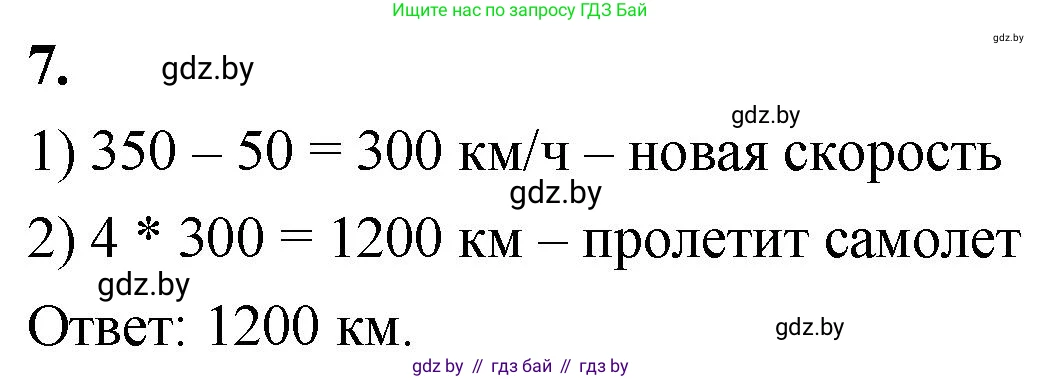 Ищите нас по запросу ГДЗ Бай

gdz.by

7. gdz.by

gdz.by

1) 350 – 50 = 300 км/ч – новая скорость

gdz.by

2) 4 * 300 = 1200 км – пролетит самолет

gdz.by

Ответ: 1200 км.

gdz.by

gdz by // гдз бай // гдз by